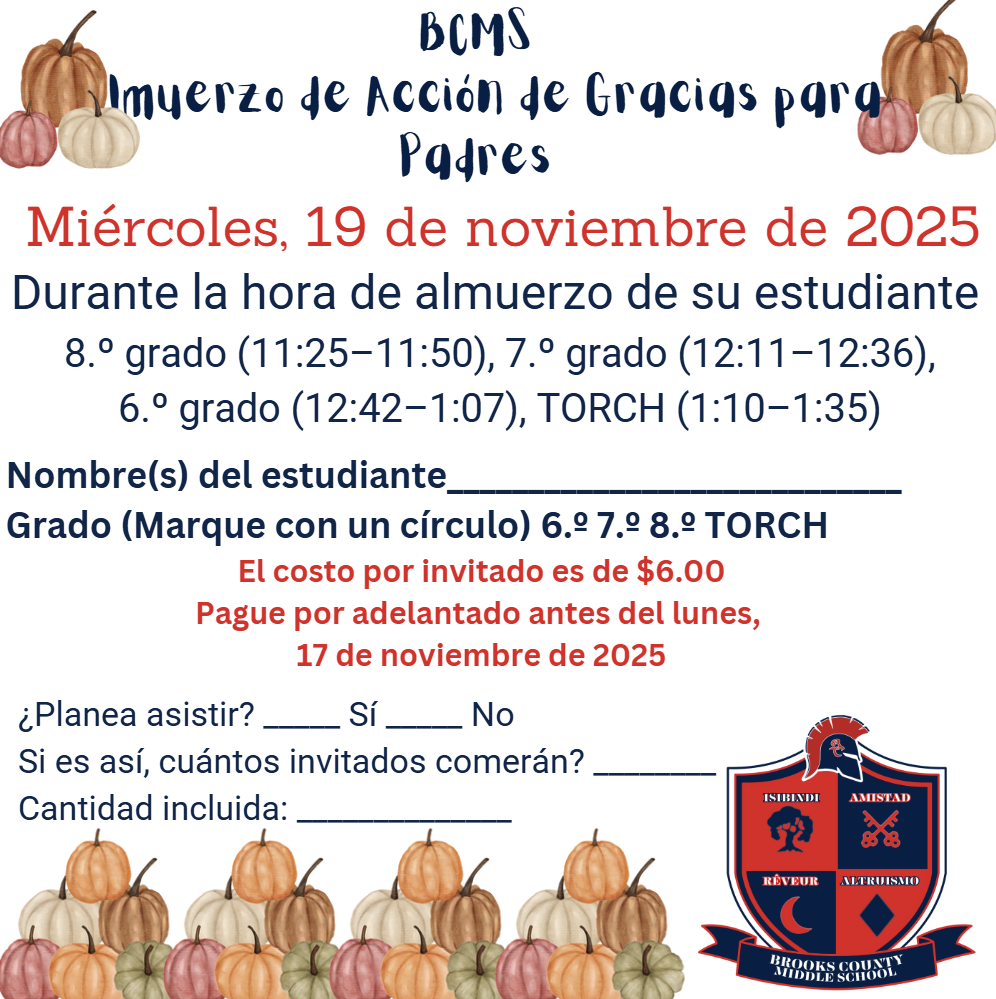 BCMS
lmuerzo de Acción de Gracias para
Padres

Miércoles, 19 de noviembre de 2025

Durante la hora de almuerzo de su estudiante

8.º grado (11:25–11:50), 7.º grado (12:11–12:36),
6.º grado (12:42–1:07), TORCH (1:10–1:35)

Nombre(s) del estudiante____

Grado (Marque con un círculo) 6.º 7.º 8.º TORCH

El costo por invitado es de $6.00
Pague por adelantado antes del lunes,
17 de noviembre de 2025

¿Planea asistir? ____ Sí ____ No
Si es así, cuántos invitados comerán? ____
Cantidad incluida: ____

ISIBINDI
AMISTAD
RÊVEUR
ALTRUISMO
BROOKS COUNTY
MIDDLE SCHOOL